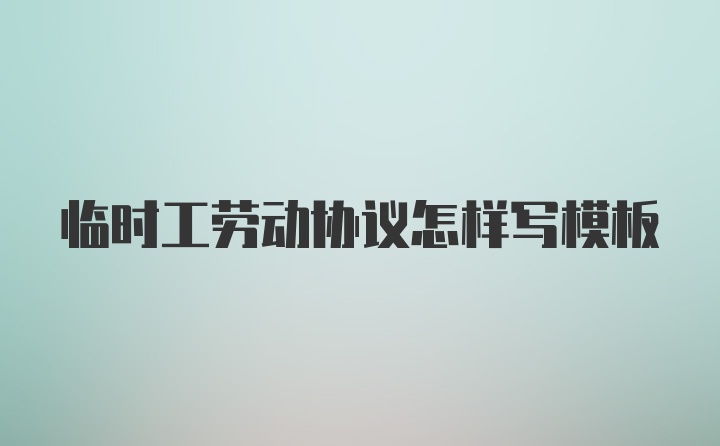 临时工劳动协议怎样写模板